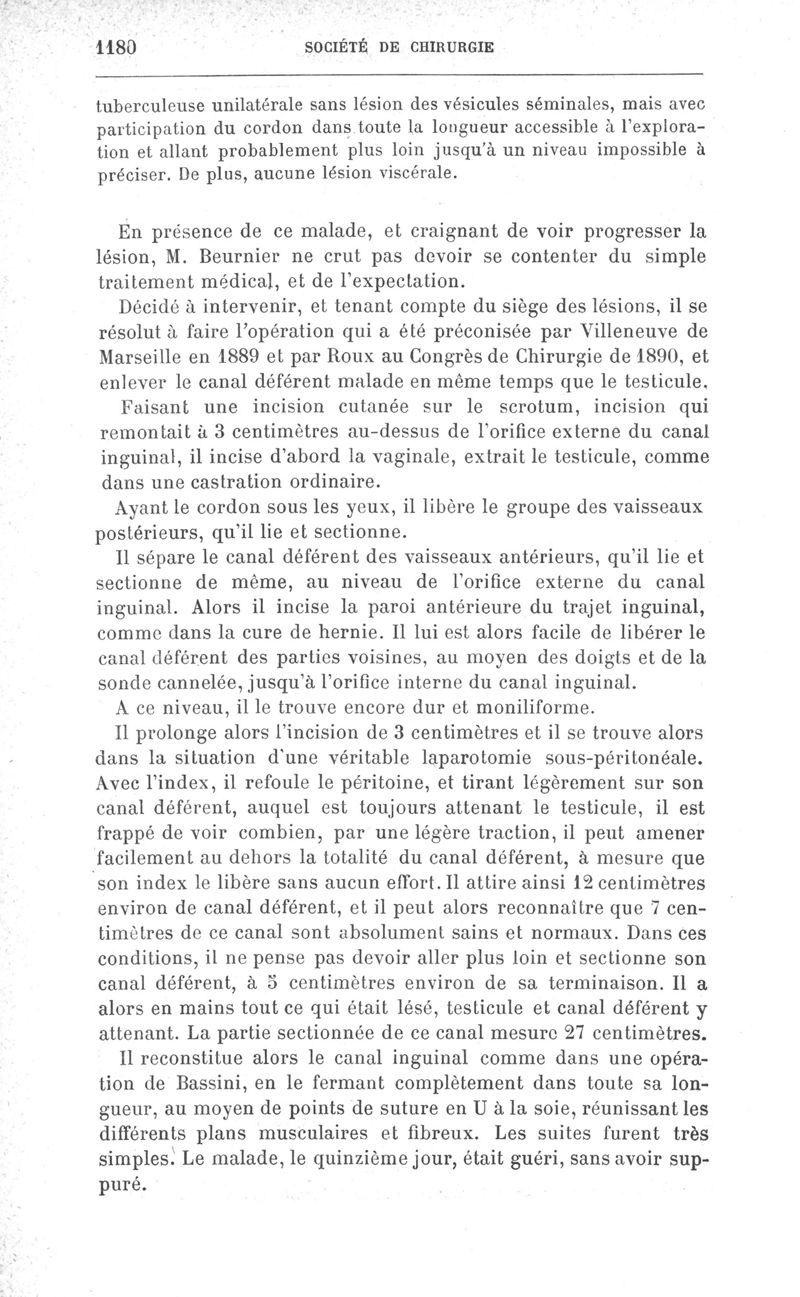 1180 SOCIÉTÉ DE CHIRURGIE

tuberculeuse unilatérale sans lésion des vésicules séminales, mais avec participation du cordon dans toute la longueur accessible à l'exploration et allant probablement plus loin jusqu'à un niveau impossible à préciser. De plus, aucune lésion viscérale.

En présence de ce malade, et craignant de voir progresser la lésion, M. Beurnier ne crut pas devoir se contenter du simple traitement médical, et de l'expectation.

Décidé à intervenir, et tenant compte du siège des lésions, il se résolut à faire l'opération qui a été préconisée par Villeneuve de Marseille en 1889 et par Roux au Congrès de Chirurgie de 1890, et enlever le canal déférent malade en même temps que le testicule.

Faisant une incision cutanée sur le scrotum, incision qui remontait à 3 centimètres au-dessus de l'orifice externe du canal inguinal, il incise d'abord la vaginale, extrait le testicule, comme dans une castration ordinaire.

Ayant le cordon sous les yeux, il libère le groupe des vaisseaux postérieurs, qu'il lie et sectionne.

Il sépare le canal déférent des vaisseaux antérieurs, qu'il lie et sectionne de même, au niveau de l'orifice externe du canal inguinal. Alors il incise la paroi antérieure du trajet inguinal, comme dans la cure de hernie. Il lui est alors facile de libérer le canal déférent des parties voisines, au moyen des doigts et de la sonde cannelée, jusqu'à l'orifice interne du canal inguinal.

A ce niveau, il le trouve encore dur et moniliforme.

Il prolonge alors l'incision de 3 centimètres et il se trouve alors dans la situation d'une véritable laparotomie sous-péritonéale. Avec l'index, il refoule le péritoine, et tirant légèrement sur son canal déférent, auquel est toujours attenant le testicule, il est frappé de voir combien, par une légère traction, il peut amener facilement au dehors la totalité du canal déférent, à mesure que son index le libère sans aucun effort. Il attire ainsi 12 centimètres environ de canal déférent, et il peut alors reconnaître que 7 centimètres de ce canal sont absolument sains et normaux. Dans ces conditions, il ne pense pas devoir aller plus loin et sectionne son canal déférent, à 5 centimètres environ de sa terminaison. Il a alors en mains tout ce qui était lésé, testicule et canal déférent y attenant. La partie sectionnée de ce canal mesure 27 centimètres.

Il reconstitue alors le canal inguinal comme dans une opération de Bassini, en le fermant complètement dans toute sa longueur, au moyen de points de suture en U à la soie, réunissant les différents plans musculaires et fibreux. Les suites furent très simples. Le malade, le quinzième jour, était guéri, sans avoir suppuré.